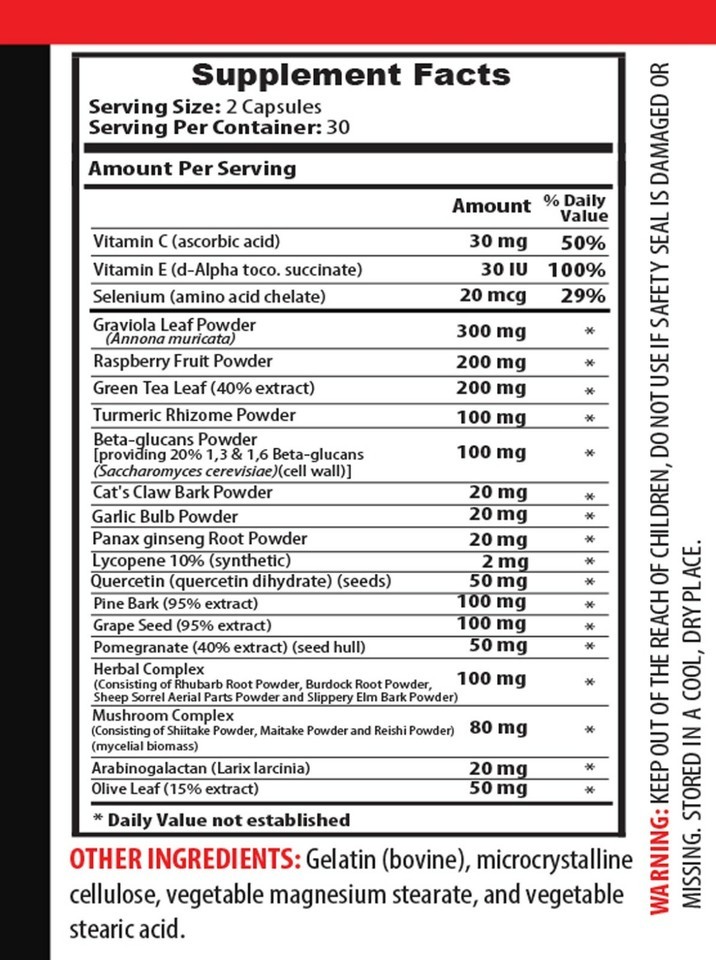 Supplement Facts
Serving Size: 2 Capsules
Serving Per Container: 30

Amount Per Serving

| | Amount | % Daily Value |
|---|---|---|
| Vitamin C (ascorbic acid) | 30 mg | 50% |
| Vitamin E (d-Alpha toco. succinate) | 30 IU | 100% |
| Selenium (amino acid chelate) | 20 mcg | 29% |
| Graviola Leaf Powder (Annona muricata) | 300 mg | * |
| Raspberry Fruit Powder | 200 mg | * |
| Green Tea Leaf (40% extract) | 200 mg | * |
| Turmeric Rhizome Powder | 100 mg | * |
| Beta-glucans Powder [providing 20% 1,3 & 1,6 Beta-glucans (Saccharomyces cerevisiae)(cell wall)] | 100 mg | * |
| Cat's Claw Bark Powder | 20 mg | * |
| Garlic Bulb Powder | 20 mg | * |
| Panax ginseng Root Powder | 20 mg | * |
| Lycopene 10% (synthetic) | 2 mg | * |
| Quercetin (quercetin dihydrate) (seeds) | 50 mg | * |
| Pine Bark (95% extract) | 100 mg | * |
| Grape Seed (95% extract) | 100 mg | * |
| Pomegranate (40% extract) (seed hull) | 50 mg | * |
| Herbal Complex (Consisting of Rhubarb Root Powder, Burdock Root Powder, Sheep Sorrel Aerial Parts Powder and Slippery Elm Bark Powder) | 100 mg | * |
| Mushroom Complex (Consisting of Shiitake Powder, Maitake Powder and Reishi Powder) (mycelial biomass) | 80 mg | * |
| Arabinogalactan (Larix larcinia) | 20 mg | * |
| Olive Leaf (15% extract) | 50 mg | * |

* Daily Value not established

OTHER INGREDIENTS: Gelatin (bovine), microcrystalline cellulose, vegetable magnesium stearate, and vegetable stearic acid.

WARNING: KEEP OUT OF THE REACH OF CHILDREN, DO NOT USE IF SAFETY SEAL IS DAMAGED OR MISSING. STORED IN A COOL, DRY PLACE.